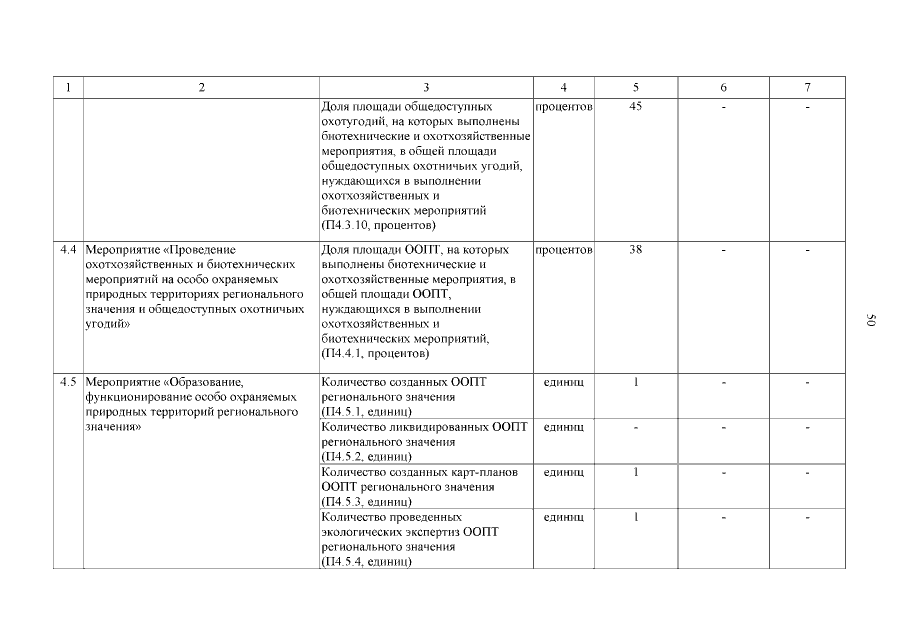 | 1 | 2 | 3 | 4 | 5 | 6 | 7 |
|---|---|---|---|---|---|---|
| | | Доля площади общедоступных охотугодий, на которых выполнены биотехнические и охотхозяйственные мероприятия, в общей площади общедоступных охотничьих угодий, нуждающихся в выполнении охотхозяйственных и биотехнических мероприятий (П4.3.10, процентов) | процентов | 45 | - | - |
| 4.4 | Мероприятие «Проведение охотхозяйственных и биотехнических мероприятий на особо охраняемых природных территориях регионального значения и общедоступных охотничьих угодий» | Доля площади ООПТ, на которых выполнены биотехнические и охотхозяйственные мероприятия, в общей площади ООПТ, нуждающихся в выполнении охотхозяйственных и биотехнических мероприятий, (П4.4.1, процентов) | процентов | 38 | - | - |
| 4.5 | Мероприятие «Образование, функционирование особо охраняемых природных территорий регионального значения» | Количество созданных ООПТ регионального значения (П4.5.1, единиц) | единиц | 1 | - | - |
| | | Количество ликвидированных ООПТ регионального значения (П4.5.2, единиц) | единиц | - | - | - |
| | | Количество созданных карт-планов ООПТ регионального значения (П4.5.3, единиц) | единиц | 1 | - | - |
| | | Количество проведенных экологических экспертиз ООПТ регионального значения (П4.5.4, единиц) | единиц | 1 | - | - |

50